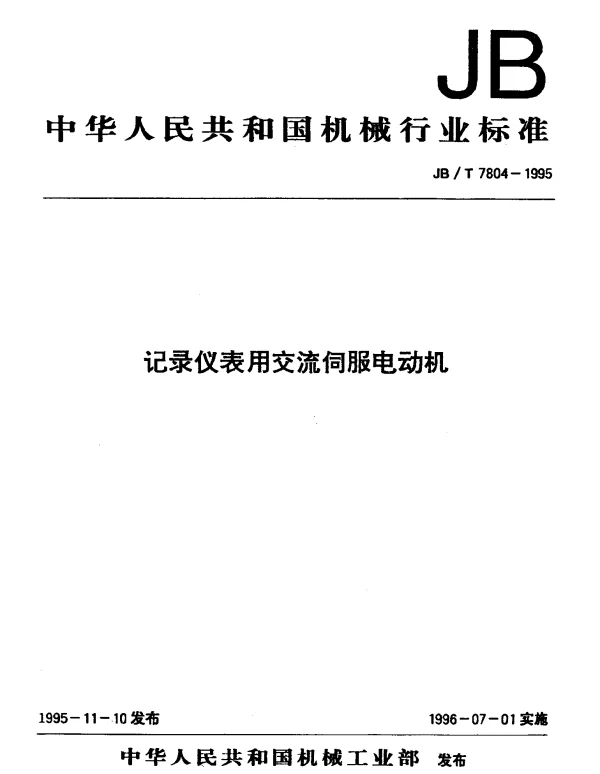 JB

中华人民共和国机械行业标准

JB/T 7804-1995

记录仪表用交流伺服电动机

1995-11-10发布 1996-07-01实施

中华人民共和国机械工业部 发布